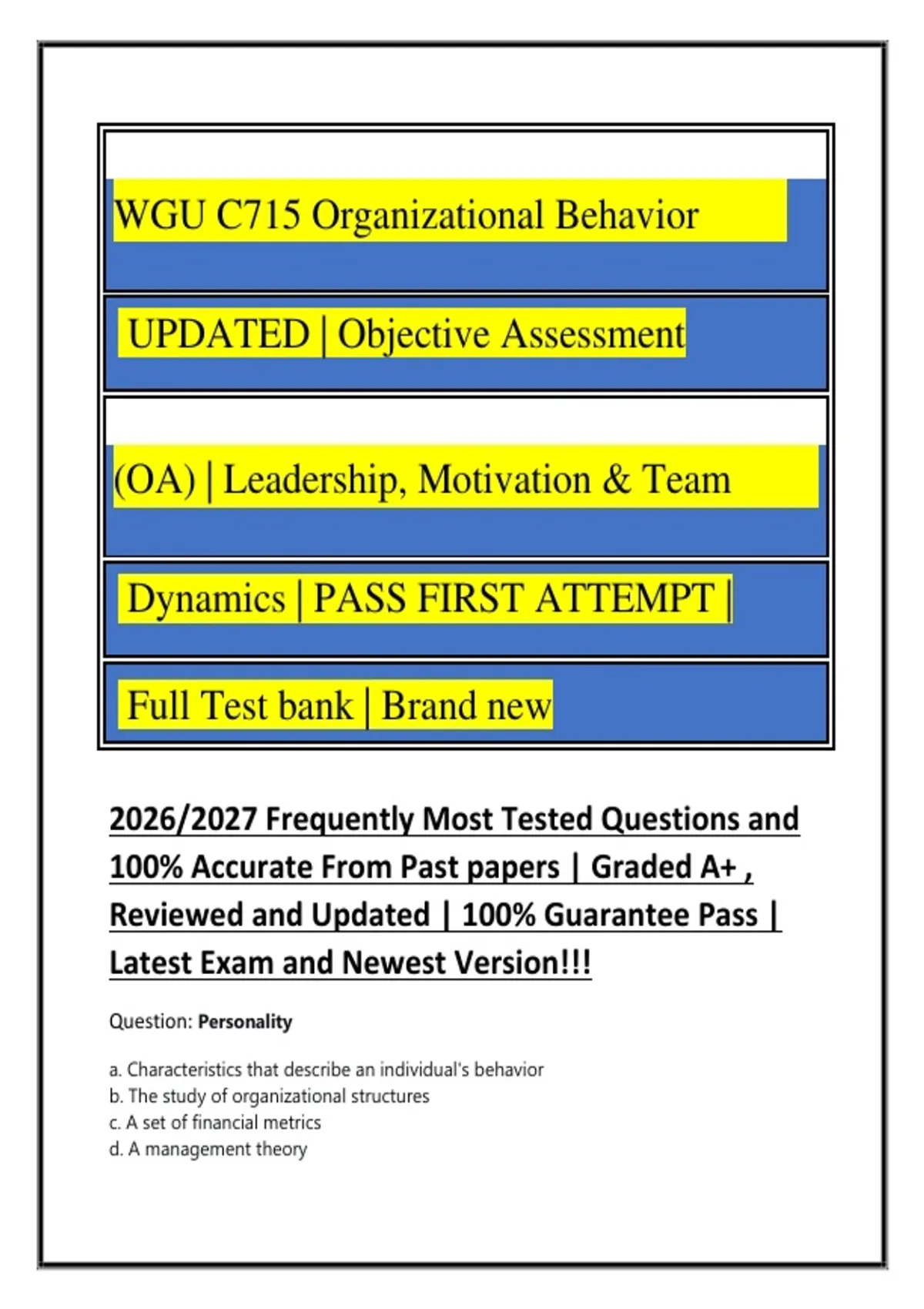 WGU C715 Organizational Behavior

UPDATED | Objective Assessment

(OA) | Leadership, Motivation & Team

Dynamics | PASS FIRST ATTEMPT |

Full Test bank | Brand new

2026/2027 Frequently Most Tested Questions and 100% Accurate From Past papers | Graded A+ , Reviewed and Updated | 100% Guarantee Pass | Latest Exam and Newest Version!!!

Question: Personality

a. Characteristics that describe an individual's behavior
b. The study of organizational structures
c. A set of financial metrics
d. A management theory